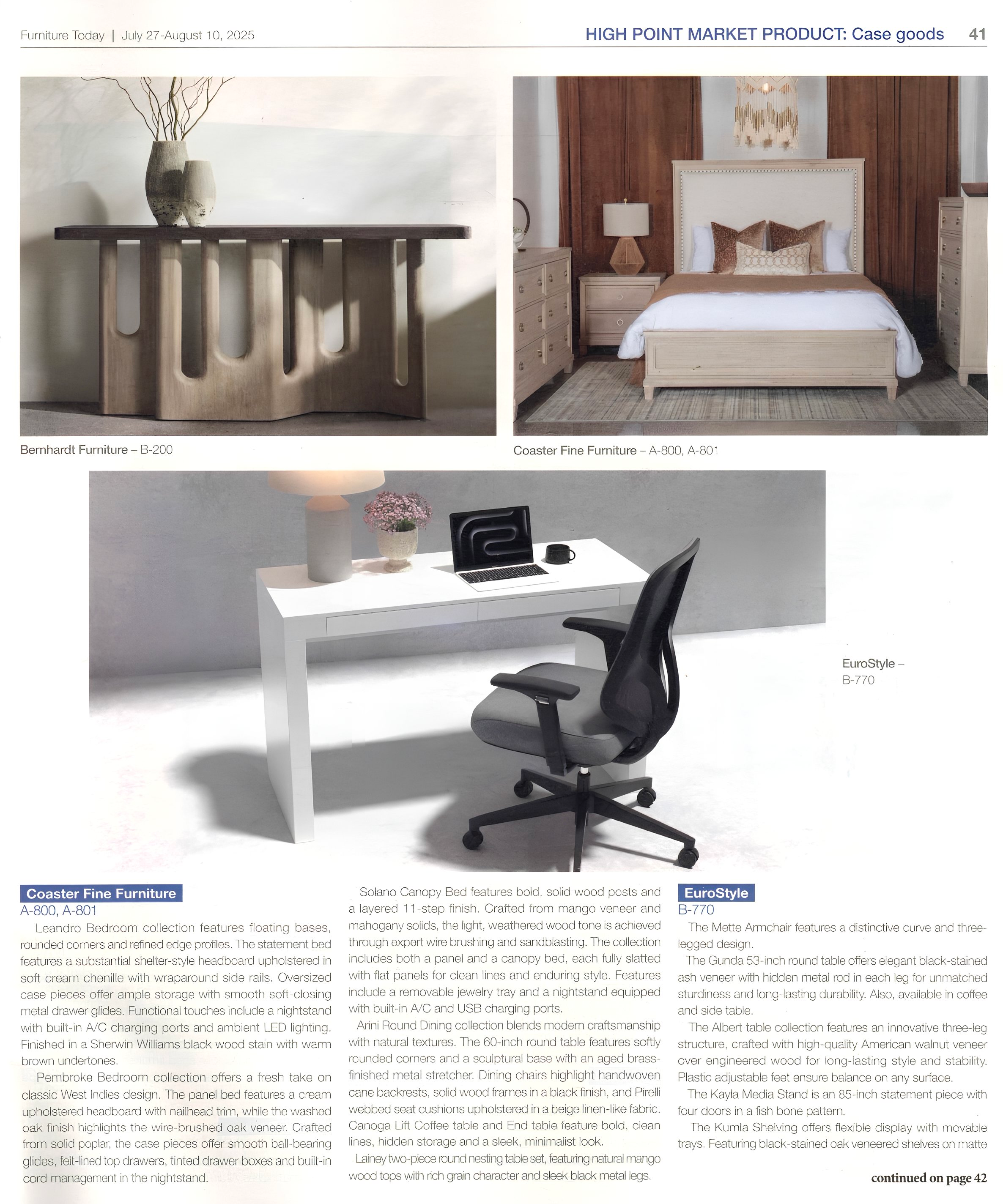 Furniture Today | July 27-August 10, 2025

HIGH POINT MARKET PRODUCT: Case goods 41

Bernhardt Furniture – B-200

Coaster Fine Furniture – A-800, A-801

EuroStyle – B-770

Coaster Fine Furniture
A-800, A-801

Leandro Bedroom collection features floating bases, rounded corners and refined edge profiles. The statement bed features a substantial shelter-style headboard upholstered in soft cream chenille with wraparound side rails. Oversized case pieces offer ample storage with smooth soft-closing metal drawer glides. Functional touches include a nightstand with built-in A/C charging ports and ambient LED lighting. Finished in a Sherwin Williams black wood stain with warm brown undertones.

Pembroke Bedroom collection offers a fresh take on classic West Indies design. The panel bed features a cream upholstered headboard with nailhead trim, while the washed oak finish highlights the wire-brushed oak veneer. Crafted from solid poplar, the case pieces offer smooth ball-bearing glides, felt-lined top drawers, tinted drawer boxes and built-in cord management in the nightstand.

Solano Canopy Bed features bold, solid wood posts and a layered 11-step finish. Crafted from mango veneer and mahogany solids, the light, weathered wood tone is achieved through expert wire brushing and sandblasting. The collection includes both a panel and a canopy bed, each fully slatted with flat panels for clean lines and enduring style. Features include a removable jewelry tray and a nightstand equipped with built-in A/C and USB charging ports.

Arini Round Dining collection blends modern craftsmanship with natural textures. The 60-inch round table features softly rounded corners and a sculptural base with an aged brass-finished metal stretcher. Dining chairs highlight handwoven cane backrests, solid wood frames in a black finish, and Pirelli webbed seat cushions upholstered in a beige linen-like fabric.

Canoga Lift Coffee table and End table feature bold, clean lines, hidden storage and a sleek, minimalist look.

Lainey two-piece round nesting table set, featuring natural mango wood tops with rich grain character and sleek black metal legs.

EuroStyle
B-770

The Mette Armchair features a distinctive curve and three-legged design.

The Gunda 53-inch round table offers elegant black-stained ash veneer with hidden metal rod in each leg for unmatched sturdiness and long-lasting durability. Also, available in coffee and side table.

The Albert table collection features an innovative three-leg structure, crafted with high-quality American walnut veneer over engineered wood for long-lasting style and stability. Plastic adjustable feet ensure balance on any surface.

The Kayla Media Stand is an 85-inch statement piece with four doors in a fish bone pattern.

The Kumla Shelving offers flexible display with movable trays. Featuring black-stained oak veneered shelves on matte

continued on page 42